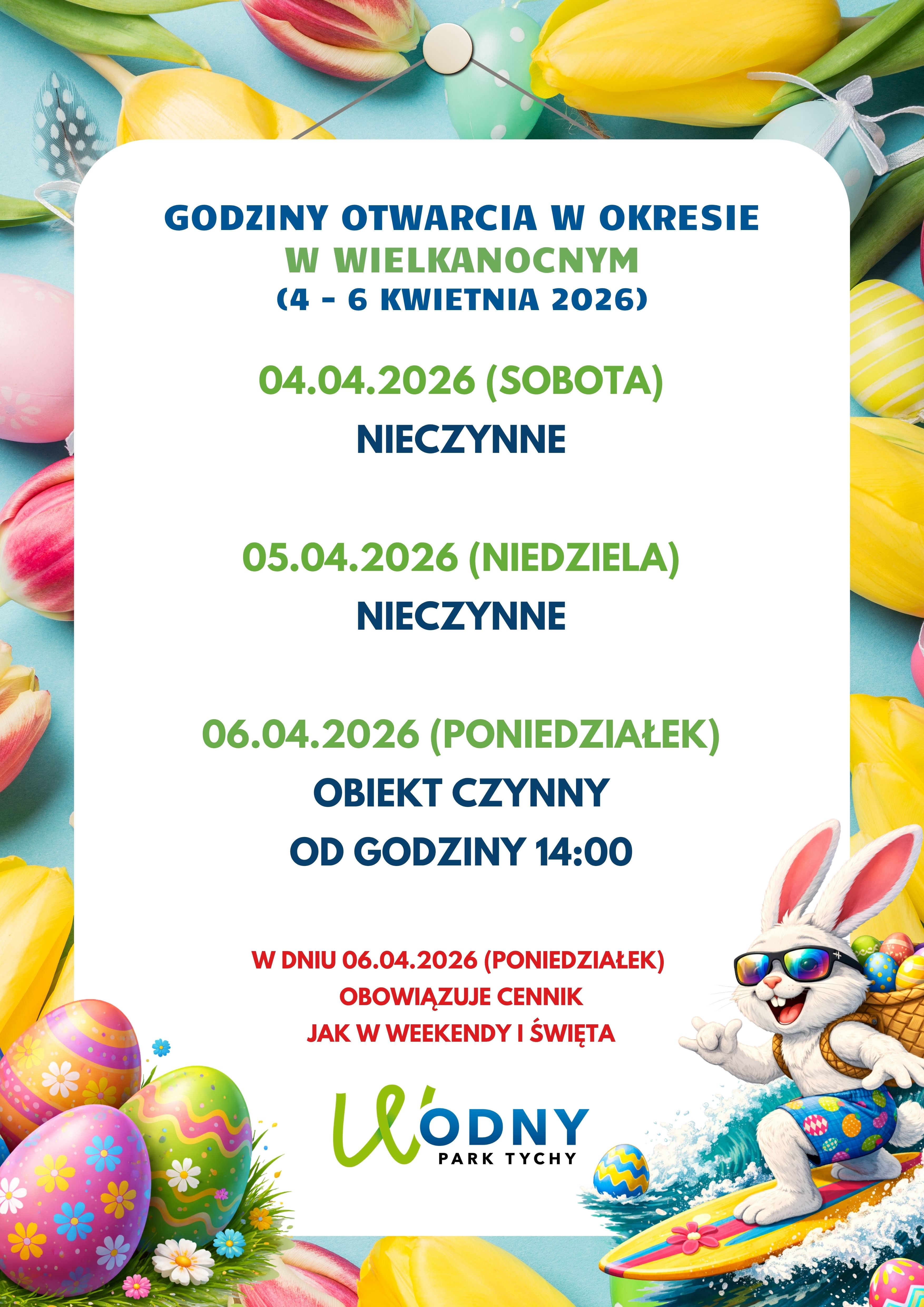 GODZINY OTWARCIA W OKRESIE
W WIELKANOCNYM
(4 - 6 KWIETNIA 2026)

04.04.2026 (SOBOTA)
NIECZYNNE

05.04.2026 (NIEDZIELA)
NIECZYNNE

06.04.2026 (PONIEDZIAŁEK)
OBIEKT CZYNNY
OD GODZINY 14:00

W DNIU 06.04.2026 (PONIEDZIAŁEK)
OBOWIĄZUJE CENNIK
JAK W WEEKENDY I ŚWIĘTA

WODNY
PARK TYCHY